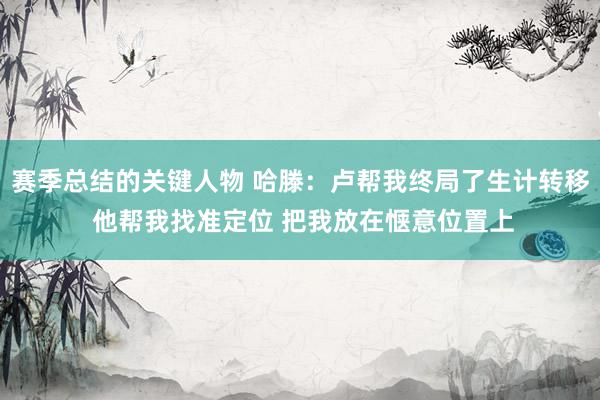 赛季总结的关键人物 哈滕：卢帮我终局了生计转移 他帮我找准定位 把我放在惬意位置上